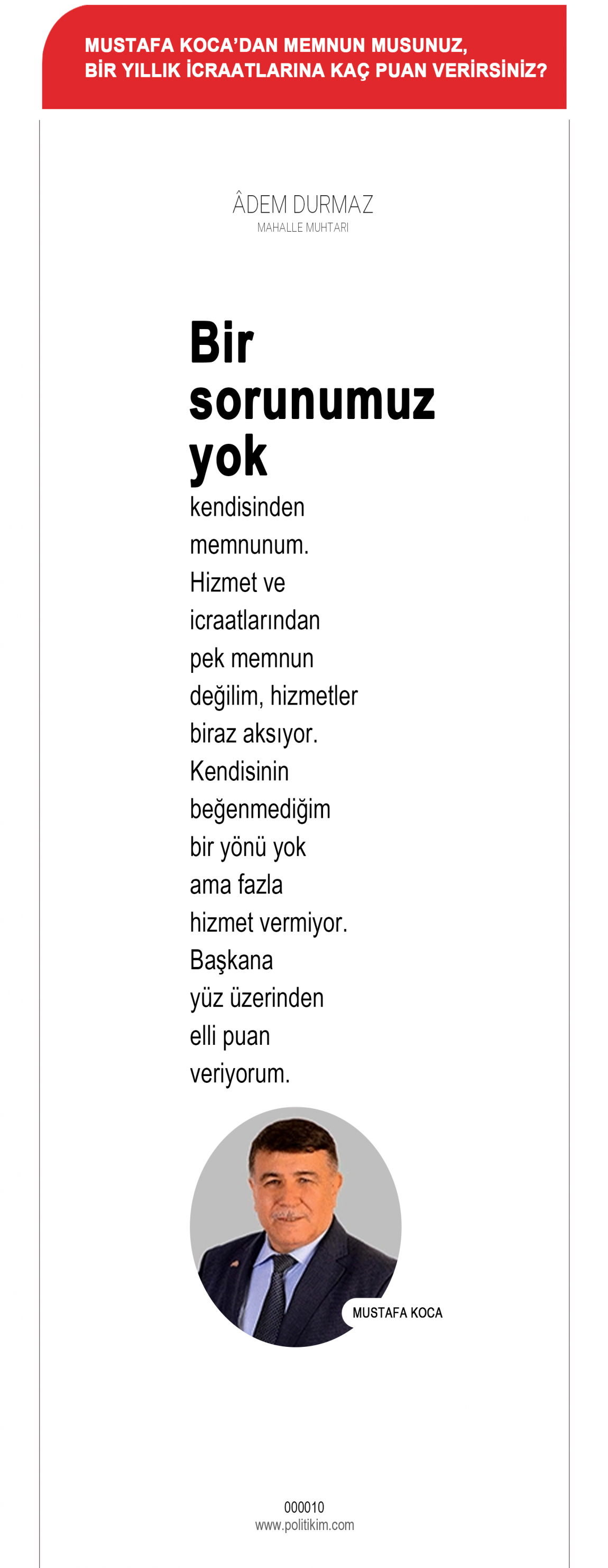 MUSTAFA KOCA'DAN MEMNUN MUSUNUZ, BİR YILLIK İCRAATLARINA KAÇ PUAN VERİRSİNİZ?

ÂDEM DURMAZ
MAHALLE MUHTARI

Bir sorunumuz yok

kendisinden memnunum. Hizmet ve icraatlarından pek memnun değilim, hizmetler biraz aksıyor. Kendisinin beğenmediğim bir yönü yok ama fazla hizmet vermiyor. Başkana yüz üzerinden elli puan veriyorum.

MUSTAFA KOCA

000010
www.politikim.com